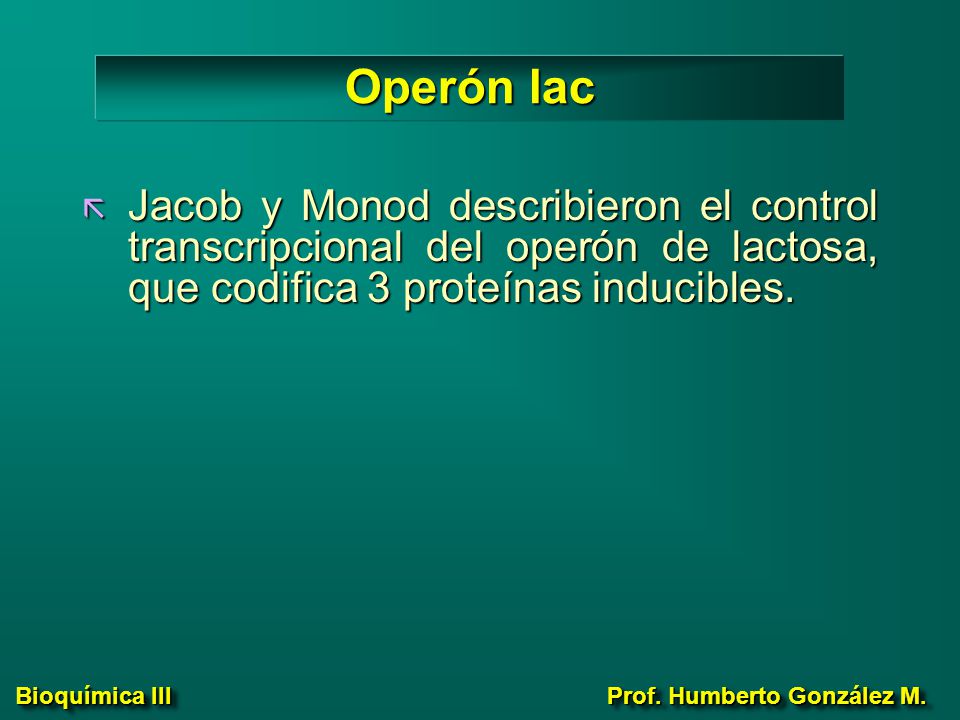 Operón lac

Jacob y Monod describieron el control transcripcional del operón de lactosa, que codifica 3 proteínas inducibles.

Bioquímica III

Prof. Humberto González M.